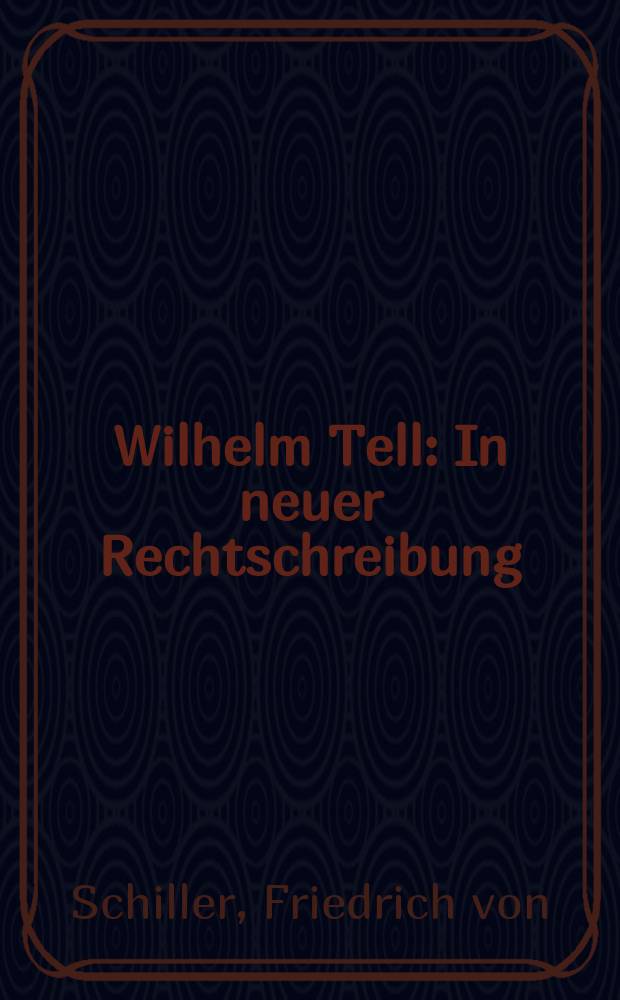 Wilhelm Tell: In neuer Rechtschreibung

Schiller, Friedrich von